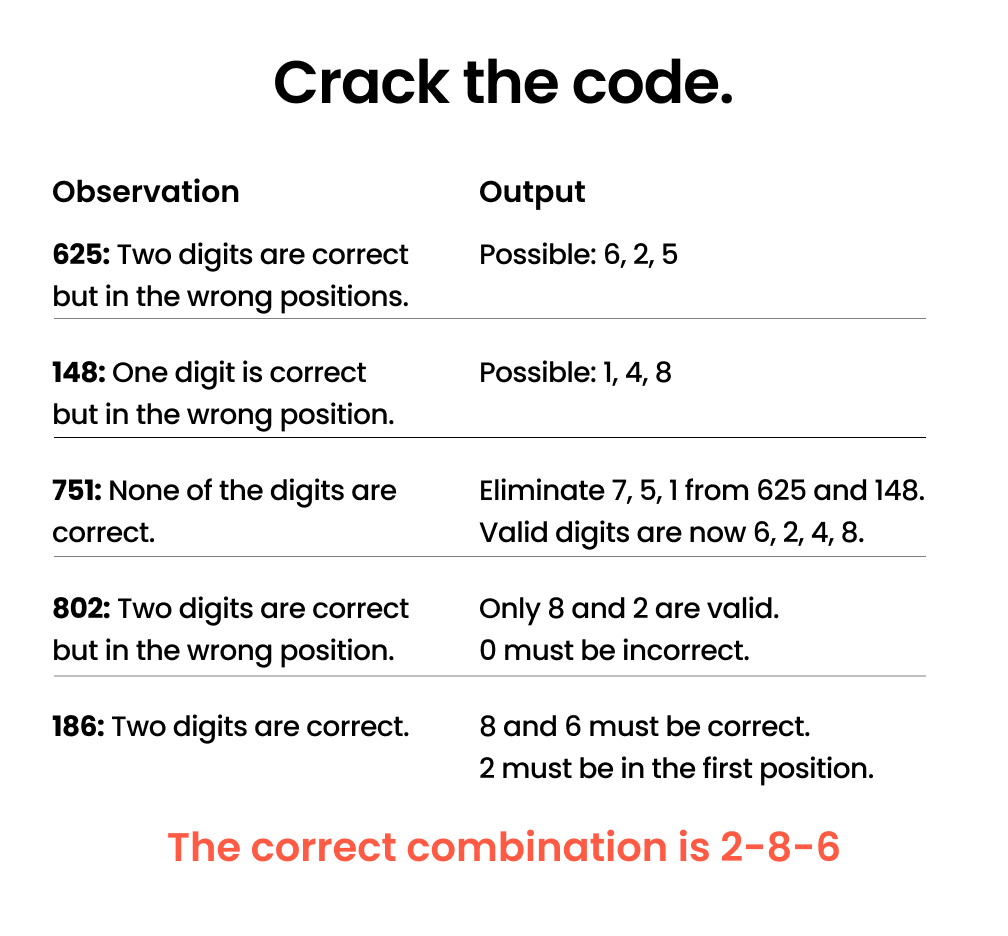 Crack the code.

| Observation | Output |
|---|---|
| 625: Two digits are correct but in the wrong positions. | Possible: 6, 2, 5 |
| 148: One digit is correct but in the wrong position. | Possible: 1, 4, 8 |
| 751: None of the digits are correct. | Eliminate 7, 5, 1 from 625 and 148. Valid digits are now 6, 2, 4, 8. |
| 802: Two digits are correct but in the wrong position. | Only 8 and 2 are valid. 0 must be incorrect. |
| 186: Two digits are correct. | 8 and 6 must be correct. 2 must be in the first position. |

The correct combination is 2-8-6